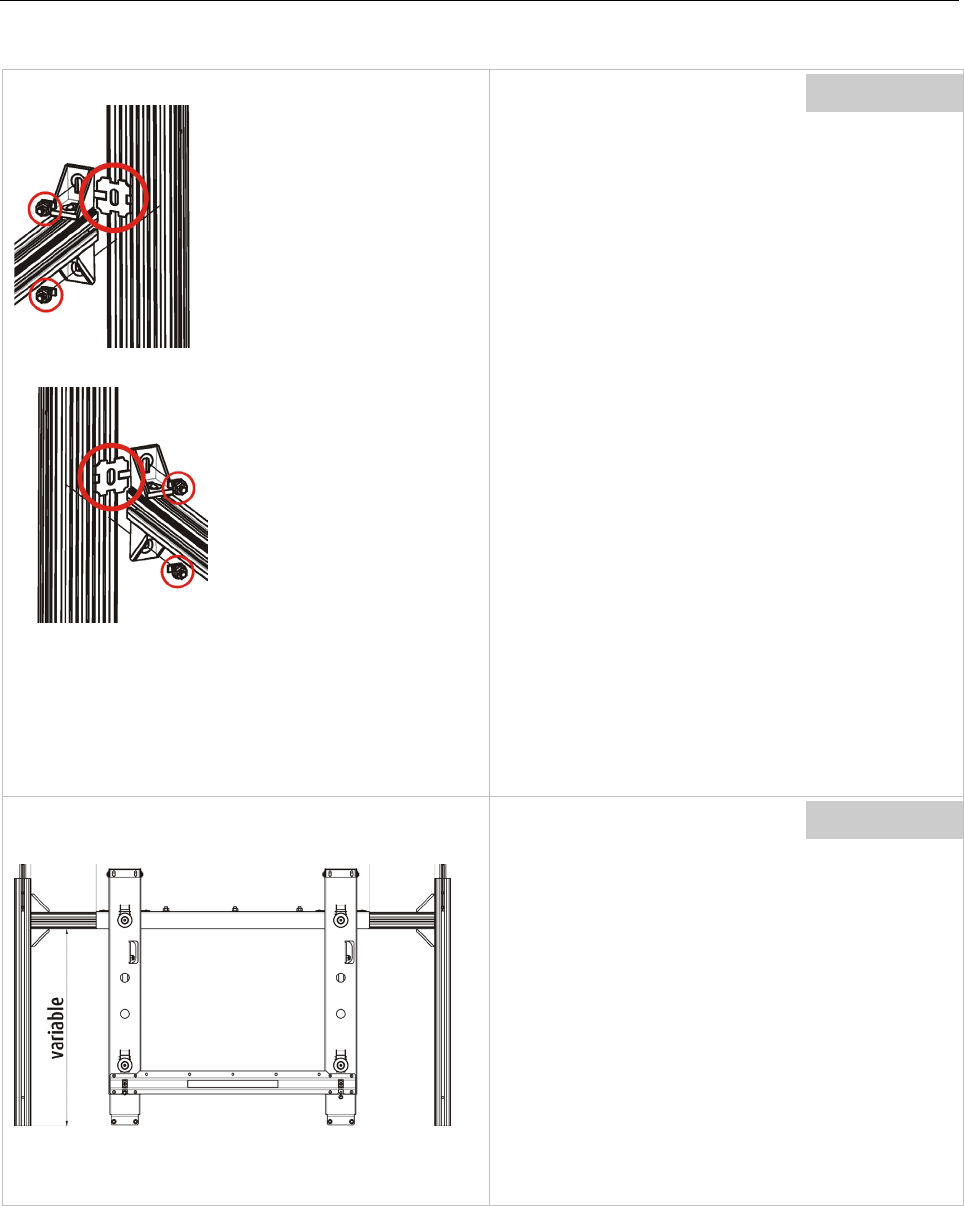 variable